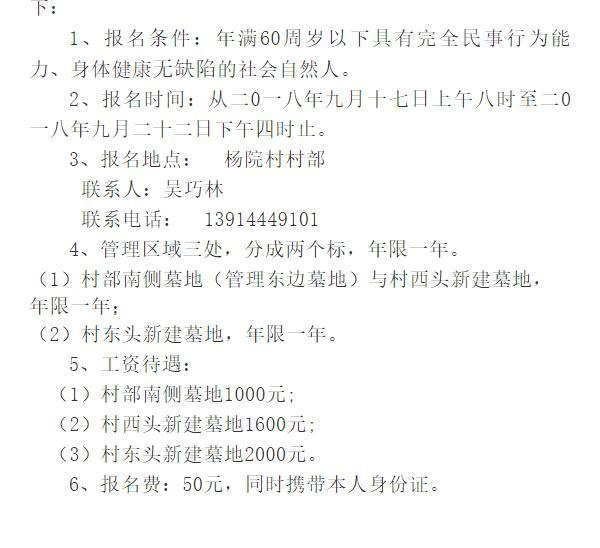 下：

1、报名条件：年满60周岁以下具有完全民事行为能力、身体健康无缺陷的社会自然人。

2、报名时间：从二0一八年九月十七日上午八时至二0一八年九月二十二日下午四时止。

3、报名地点：　杨院村村部

联系人：吴巧林

联系电话：　13914449101

4、管理区域三处，分成两个标，年限一年。

（1）村部南侧墓地（管理东边墓地）与村西头新建墓地，年限一年；

（2）村东头新建墓地，年限一年。

5、工资待遇：

（1）村部南侧墓地1000元；

（2）村西头新建墓地1600元；

（3）村东头新建墓地2000元。

6、报名费：50元，同时携带本人身份证。